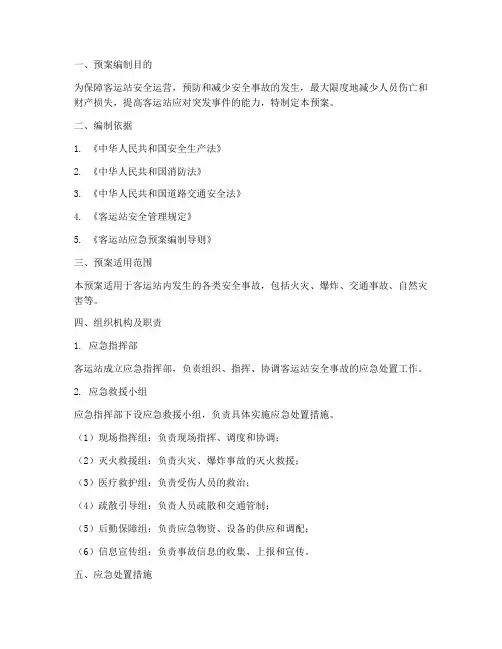 一、预案编制目的

为保障客运站安全运营，预防和减少安全事故的发生，最大限度地减少人员伤亡和财产损失，提高客运站应对突发事件的能力，特制定本预案。

二、编制依据

1. 《中华人民共和国安全生产法》

2. 《中华人民共和国消防法》

3. 《中华人民共和国道路交通安全法》

4. 《客运站安全管理规定》

5. 《客运站应急预案编制导则》

三、预案适用范围

本预案适用于客运站内发生的各类安全事故，包括火灾、爆炸、交通事故、自然灾害等。

四、组织机构及职责

1. 应急指挥部

客运站成立应急指挥部，负责组织、指挥、协调客运站安全事故的应急处置工作。

2. 应急救援小组

应急指挥部下设应急救援小组，负责具体实施应急处置措施。

（1）现场指挥组：负责现场指挥、调度和协调；

（2）灭火救援组：负责火灾、爆炸事故的灭火救援；

（3）医疗救护组：负责受伤人员的救治；

（4）疏散引导组：负责人员疏散和交通管制；

（5）后勤保障组：负责应急物资、设备的供应和调配；

（6）信息宣传组：负责事故信息的收集、上报和宣传。

五、应急处置措施